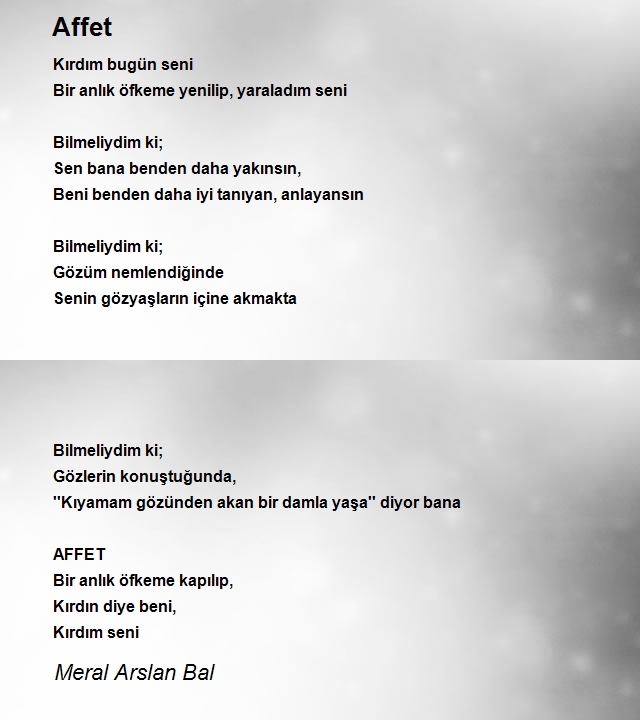 Affet

Kırdım bugün seni
Bir anlık öfkeme yenilip, yaraladım seni

Bilmeliydim ki;
Sen bana benden daha yakınsın,
Beni benden daha iyi tanıyan, anlayansın

Bilmeliydim ki;
Gözüm nemlendiğinde
Senin gözyaşların içine akmakta

Bilmeliydim ki;
Gözlerin konuştuğunda,
"Kıyamam gözünden akan bir damla yaşa" diyor bana

AFFET
Bir anlık öfkeme kapılıp,
Kırdın diye beni,
Kırdım seni

Meral Arslan Bal